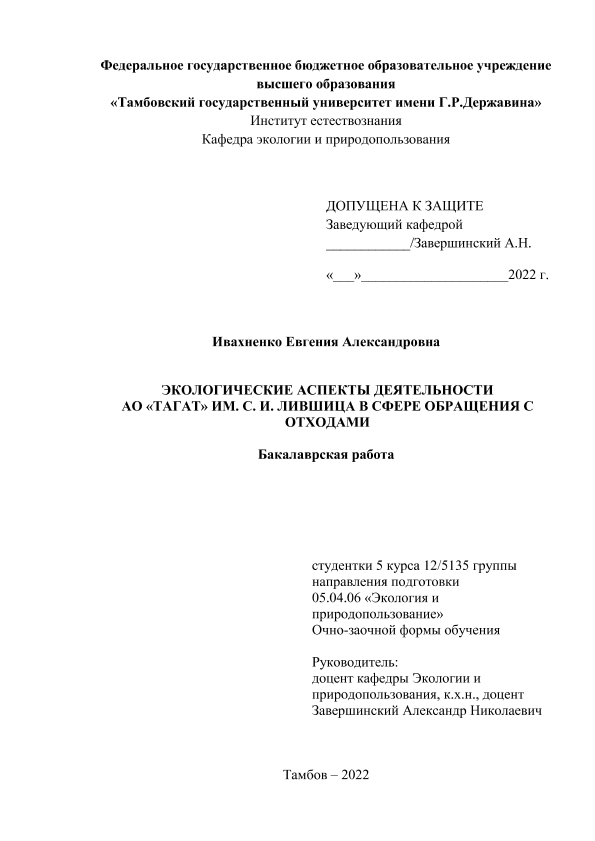 Федеральное государственное бюджетное образовательное учреждение высшего образования
«Тамбовский государственный университет имени Г.Р.Державина»
Институт естествознания
Кафедра экологии и природопользования

ДОПУЩЕНА К ЗАЩИТЕ
Заведующий кафедрой
____________/Завершинский А.Н.

«___»_____________________2022 г.

Ивахненко Евгения Александровна

ЭКОЛОГИЧЕСКИЕ АСПЕКТЫ ДЕЯТЕЛЬНОСТИ АО «ТАГАТ» ИМ. С. И. ЛИВШИЦА В СФЕРЕ ОБРАЩЕНИЯ С ОТХОДАМИ

Бакалаврская работа

студентки 5 курса 12/5135 группы
направления подготовки
05.04.06 «Экология и природопользование»
Очно-заочной формы обучения

Руководитель:
доцент кафедры Экологии и природопользования, к.х.н., доцент
Завершинский Александр Николаевич

Тамбов – 2022